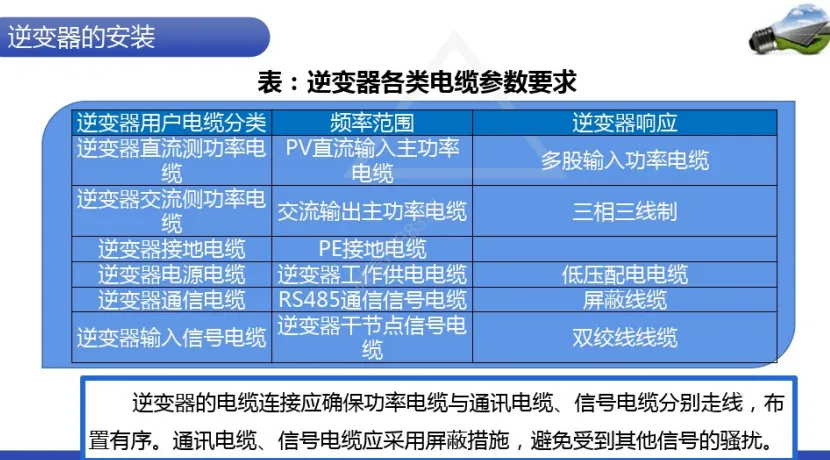 逆变器的安装

表：逆变器各类电缆参数要求

| 逆变器用户电缆分类 | 频率范围 | 逆变器响应 |
|---|---|---|
| 逆变器直流测功率电缆 | PV直流输入主功率电缆 | 多股输入功率电缆 |
| 逆变器交流侧功率电缆 | 交流输出主功率电缆 | 三相三线制 |
| 逆变器接地电缆 | PE接地电缆 | |
| 逆变器电源电缆 | 逆变器工作供电电缆 | 低压配电电缆 |
| 逆变器通信电缆 | RS485通信信号电缆 | 屏蔽线缆 |
| 逆变器输入信号电缆 | 逆变器干节点信号电缆 | 双绞线线缆 |

逆变器的电缆连接应确保功率电缆与通讯电缆、信号电缆分别走线，布置有序。通讯电缆、信号电缆应采用屏蔽措施，避免受到其他信号的骚扰。